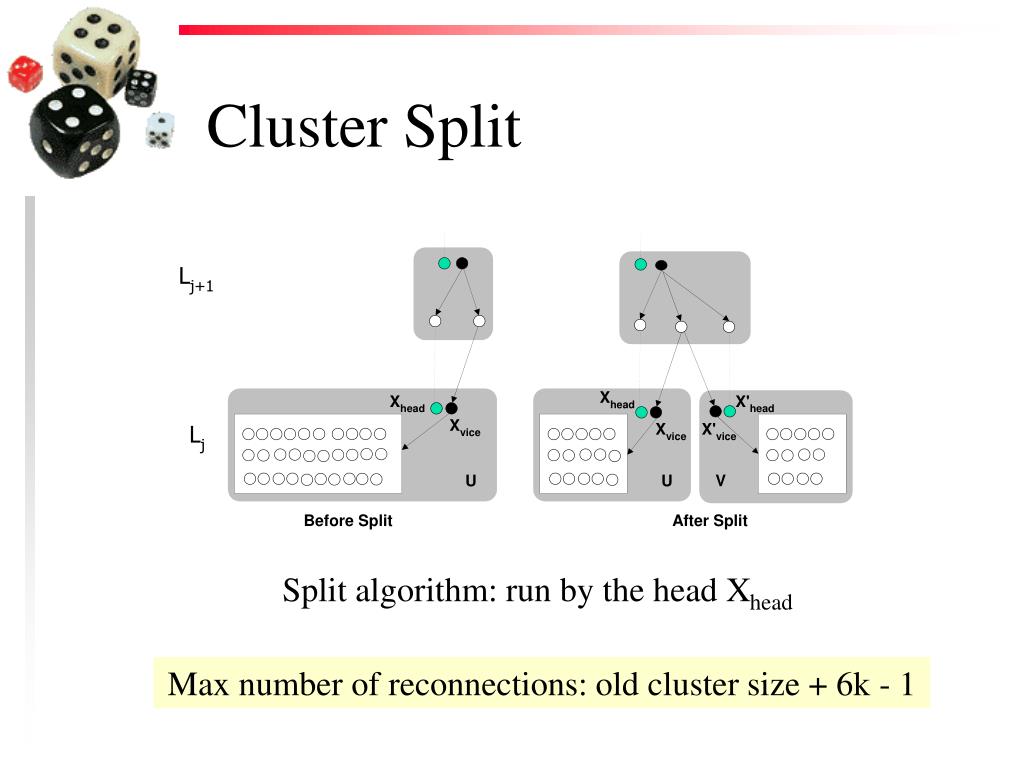 Cluster Split

$L_{j+1}$

$L_j$

$X_{head}$ $X_{vice}$ U

Before Split

$X_{head}$ $X_{vice}$ U $X'_{head}$ $X'_{vice}$ V

After Split

Split algorithm: run by the head $X_{head}$

Max number of reconnections: old cluster size + 6k - 1